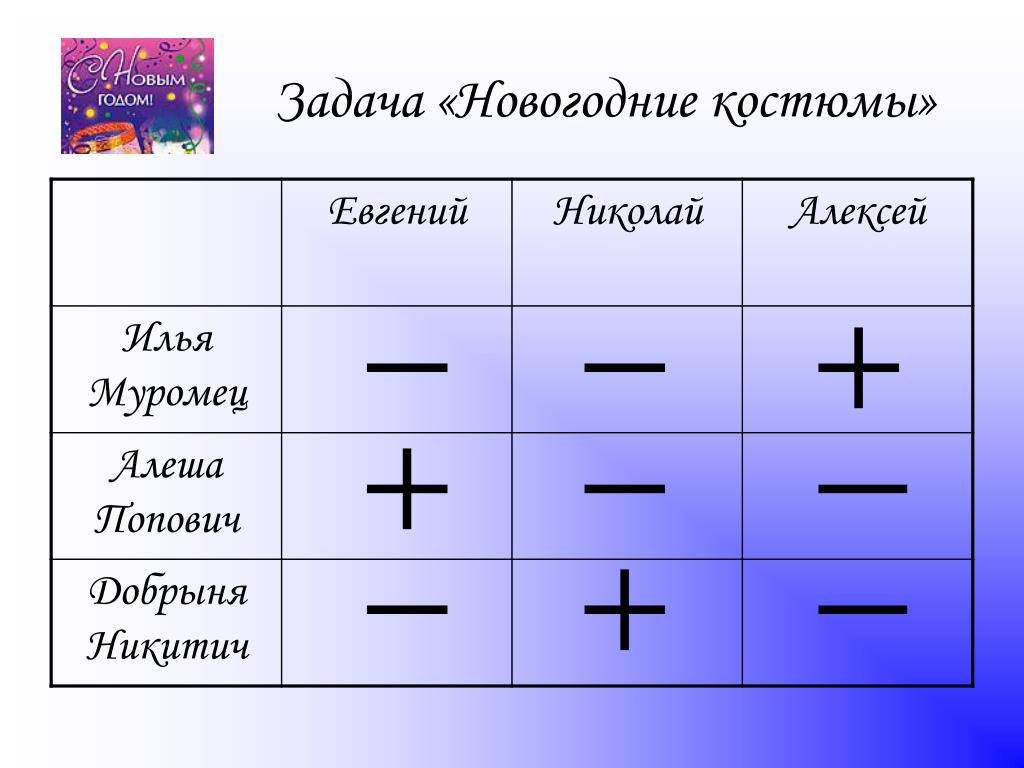 С Новым годом!

Задача «Новогодние костюмы»

| | Евгений | Николай | Алексей |
|---|---|---|---|
| Илья Муромец | — | — | + |
| Алеша Попович | + | — | — |
| Добрыня Никитич | — | + | — |